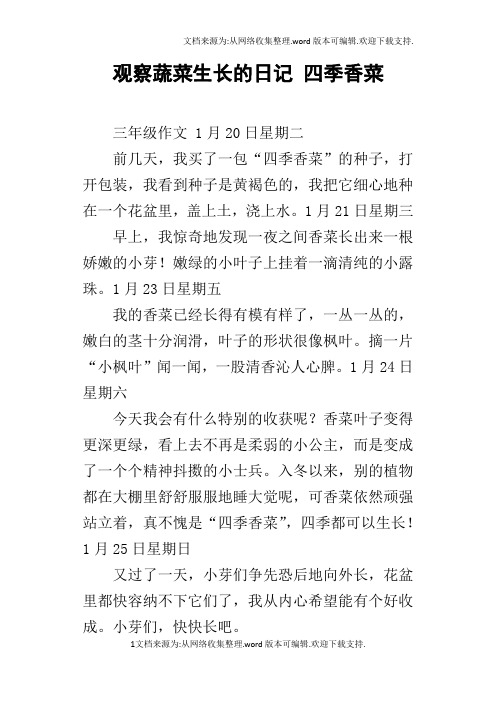 文档来源为:从网络收集整理.word版本可编辑.欢迎下载支持.

观察蔬菜生长的日记 四季香菜

三年级作文 1月20日星期二

前几天，我买了一包“四季香菜”的种子，打开包装，我看到种子是黄褐色的，我把它细心地种在一个花盆里，盖上土，浇上水。1月21日星期三

早上，我惊奇地发现一夜之间香菜长出来一根娇嫩的小芽！嫩绿的小叶子上挂着一滴清纯的小露珠。1月23日星期五

我的香菜已经长得有模有样了，一丛一丛的，嫩白的茎十分润滑，叶子的形状很像枫叶。摘一片“小枫叶”闻一闻，一股清香沁人心脾。1月24日星期六

今天我会有什么特别的收获呢？香菜叶子变得更深更绿，看上去不再是柔弱的小公主，而是变成了一个个精神抖擞的小士兵。入冬以来，别的植物都在大棚里舒舒服服地睡大觉呢，可香菜依然顽强站立着，真不愧是“四季香菜”，四季都可以生长！1月25日星期日

又过了一天，小芽们争先恐后地向外长，花盆里都快容纳不下它们了，我从内心希望能有个好收成。小芽们，快快长吧。

1文档来源为:从网络收集整理.word版本可编辑.欢迎下载支持.